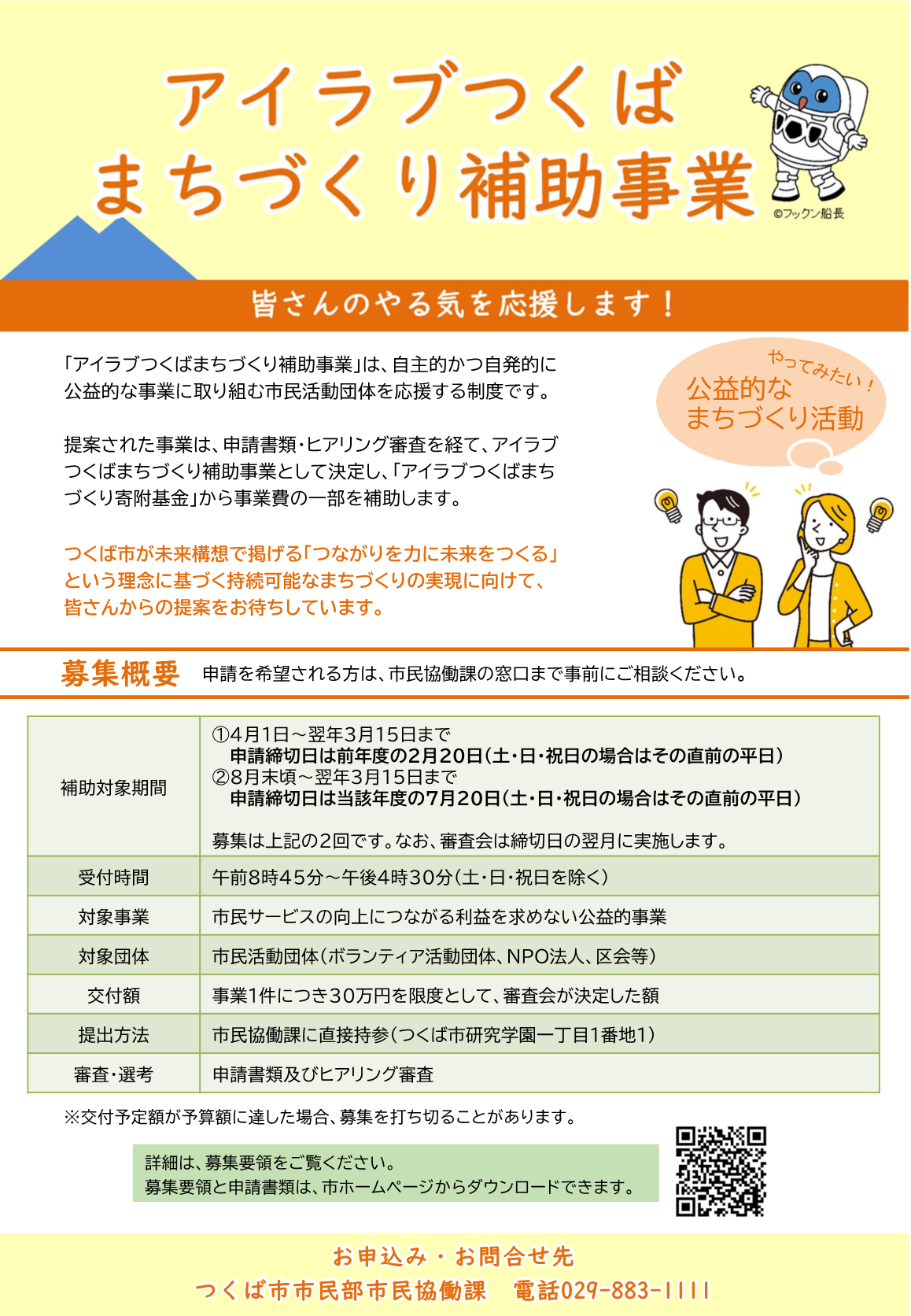 アイラブつくば
まちづくり補助事業

©フックン船長

皆さんのやる気を応援します！

「アイラブつくばまちづくり補助事業」は、自主的かつ自発的に公益的な事業に取り組む市民活動団体を応援する制度です。

提案された事業は、申請書類・ヒアリング審査を経て、アイラブつくばまちづくり補助事業として決定し、「アイラブつくばまちづくり寄附基金」から事業費の一部を補助します。

つくば市が未来構想で掲げる「つながりを力に未来をつくる」という理念に基づく持続可能なまちづくりの実現に向けて、皆さんからの提案をお待ちしています。

やってみたい！
公益的な
まちづくり活動

募集概要　申請を希望される方は、市民協働課の窓口まで事前にご相談ください。

| 補助対象期間 | ①4月1日～翌年3月15日まで 申請締切日は前年度の2月20日(土・日・祝日の場合はその直前の平日) ②8月末頃～翌年3月15日まで 申請締切日は当該年度の7月20日(土・日・祝日の場合はその直前の平日) 募集は上記の2回です。なお、審査会は締切日の翌月に実施します。 |
|---|---|
| 受付時間 | 午前8時45分～午後4時30分(土・日・祝日を除く) |
| 対象事業 | 市民サービスの向上につながる利益を求めない公益的事業 |
| 対象団体 | 市民活動団体(ボランティア活動団体、NPO法人、区会等) |
| 交付額 | 事業1件につき30万円を限度として、審査会が決定した額 |
| 提出方法 | 市民協働課に直接持参(つくば市研究学園一丁目1番地1) |
| 審査・選考 | 申請書類及びヒアリング審査 |

※交付予定額が予算額に達した場合、募集を打ち切ることがあります。

詳細は、募集要領をご覧ください。
募集要領と申請書類は、市ホームページからダウンロードできます。

お申込み・お問合せ先
つくば市市民部市民協働課　電話029-883-1111